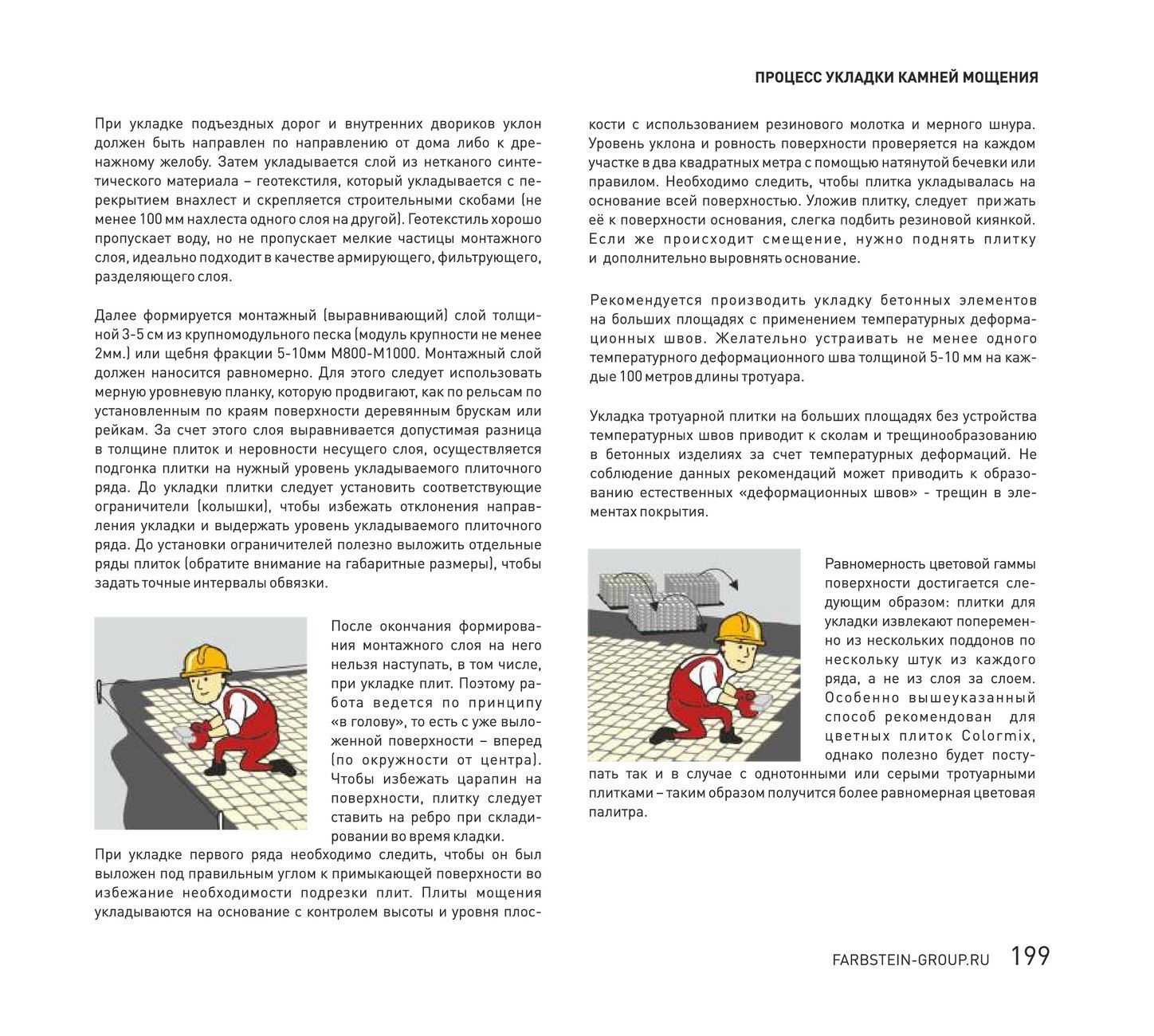 ПРОЦЕСС УКЛАДКИ КАМНЕЙ МОЩЕНИЯ

При укладке подъездных дорог и внутренних двориков уклон должен быть направлен по направлению от дома либо к дренажному желобу. Затем укладывается слой из нетканого синтетического материала – геотекстиля, который укладывается с перекрытием внахлест и скрепляется строительными скобами (не менее 100 мм нахлеста одного слоя на другой). Геотекстиль хорошо пропускает воду, но не пропускает мелкие частицы монтажного слоя, идеально подходит в качестве армирующего, фильтрующего, разделяющего слоя.

Далее формируется монтажный (выравнивающий) слой толщиной 3-5 см из крупномодульного песка (модуль крупности не менее 2мм.) или щебня фракции 5-10мм М800-М1000. Монтажный слой должен наносится равномерно. Для этого следует использовать мерную уровневую планку, которую продвигают, как по рельсам по установленным по краям поверхности деревянным брускам или рейкам. За счет этого слоя выравнивается допустимая разница в толщине плиток и неровности несущего слоя, осуществляется подгонка плитки на нужный уровень укладываемого плиточного ряда. До укладки плитки следует установить соответствующие ограничители (колышки), чтобы избежать отклонения направления укладки и выдержать уровень укладываемого плиточного ряда. До установки ограничителей полезно выложить отдельные ряды плиток (обратите внимание на габаритные размеры), чтобы задать точные интервалы обвязки.

После окончания формирования монтажного слоя на него нельзя наступать, в том числе, при укладке плит. Поэтому работа ведется по принципу «в голову», то есть с уже выложенной поверхности – вперед (по окружности от центра). Чтобы избежать царапин на поверхности, плитку следует ставить на ребро при складировании во время кладки.

При укладке первого ряда необходимо следить, чтобы он был выложен под правильным углом к примыкающей поверхности во избежание необходимости подрезки плит. Плиты мощения укладываются на основание с контролем высоты и уровня плоскости с использованием резинового молотка и мерного шнура. Уровень уклона и ровность поверхности проверяется на каждом участке в два квадратных метра с помощью натянутой бечевки или правилом. Необходимо следить, чтобы плитка укладывалась на основание всей поверхностью. Уложив плитку, следует прижать её к поверхности основания, слегка подбить резиновой киянкой. Если же происходит смещение, нужно поднять плитку и дополнительно выровнять основание.

Рекомендуется производить укладку бетонных элементов на больших площадях с применением температурных деформационных швов. Желательно устраивать не менее одного температурного деформационного шва толщиной 5-10 мм на каждые 100 метров длины тротуара.

Укладка тротуарной плитки на больших площадях без устройства температурных швов приводит к сколам и трещинообразованию в бетонных изделиях за счет температурных деформаций. Не соблюдение данных рекомендаций может приводить к образованию естественных «деформационных швов» - трещин в элементах покрытия.

Равномерность цветовой гаммы поверхности достигается следующим образом: плитки для укладки извлекают попеременно из нескольких поддонов по нескольку штук из каждого ряда, а не из слоя за слоем. Особенно вышеуказанный способ рекомендован для цветных плиток Colormix, однако полезно будет поступать так и в случае с однотонными или серыми тротуарными плитками – таким образом получится более равномерная цветовая палитра.

FARBSTEIN-GROUP.RU 199